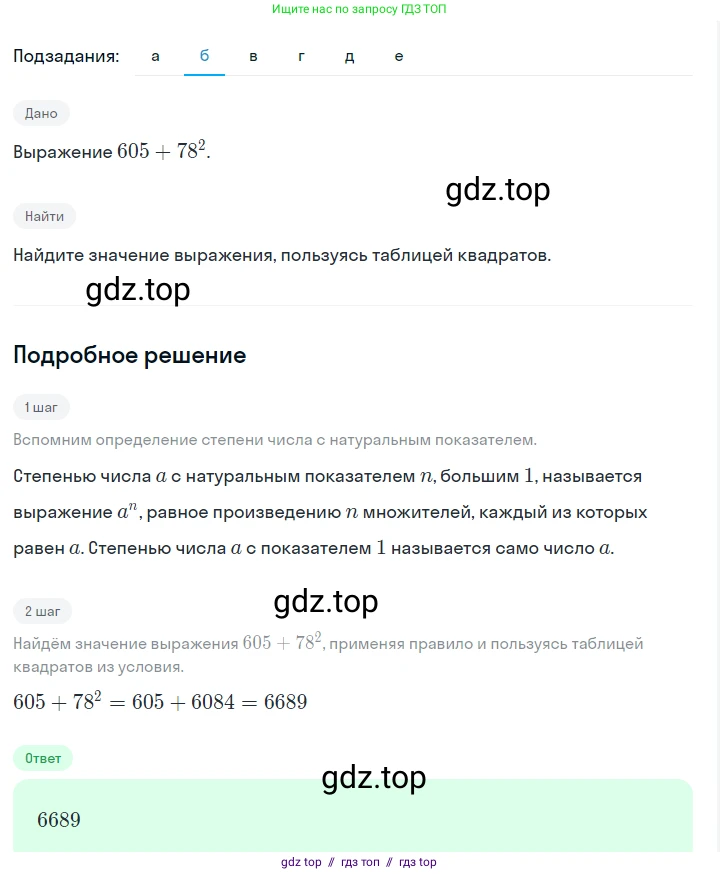 Ищите нас по запросу ГДЗ ТОП

Подзадания: а б в г д е

Дано

Выражение $605 + 78^2$.

gdz.top

Найти

Найдите значение выражения, пользуясь таблицей квадратов.

gdz.top

Подробное решение

1 шаг

Вспомним определение степени числа с натуральным показателем.

Степенью числа $a$ с натуральным показателем $n$, большим $1$, называется выражение $a^n$, равное произведению $n$ множителей, каждый из которых равен $a$. Степенью числа $a$ с показателем $1$ называется само число $a$.

gdz.top

2 шаг

Найдём значение выражения $605 + 78^2$, применяя правило и пользуясь таблицей квадратов из условия.

$605 + 78^2 = 605 + 6084 = 6689$

Ответ

gdz.top

$6689$

gdz top // гдз топ // гдз top